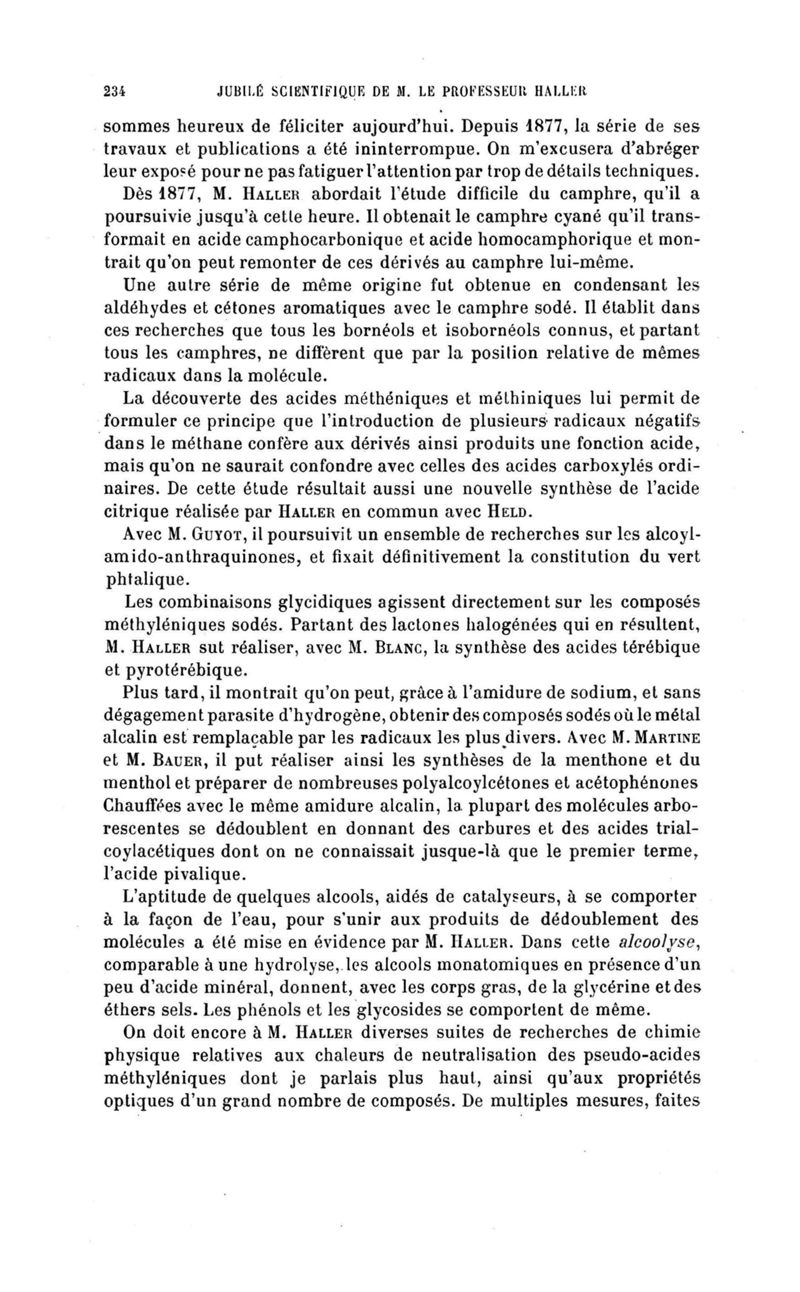 234 JUBILÉ SCIENTIFIQUE DE M. LE PROFESSEUR HALLER

sommes heureux de féliciter aujourd'hui. Depuis 1877, la série de ses travaux et publications a été ininterrompue. On m'excusera d'abréger leur exposé pour ne pas fatiguer l'attention par trop de détails techniques.

Dès 1877, M. HALLER abordait l'étude difficile du camphre, qu'il a poursuivie jusqu'à cette heure. Il obtenait le camphre cyané qu'il transformait en acide camphocarbonique et acide homocamphorique et montrait qu'on peut remonter de ces dérivés au camphre lui-même.

Une autre série de même origine fut obtenue en condensant les aldéhydes et cétones aromatiques avec le camphre sodé. Il établit dans ces recherches que tous les bornéols et isobornéols connus, et partant tous les camphres, ne diffèrent que par la position relative de mêmes radicaux dans la molécule.

La découverte des acides méthéniques et méthiniques lui permit de formuler ce principe que l'introduction de plusieurs radicaux négatifs dans le méthane confère aux dérivés ainsi produits une fonction acide, mais qu'on ne saurait confondre avec celles des acides carboxylés ordinaires. De cette étude résultait aussi une nouvelle synthèse de l'acide citrique réalisée par HALLER en commun avec HELD.

Avec M. GUYOT, il poursuivit un ensemble de recherches sur les alcoylamido-anthraquinones, et fixait définitivement la constitution du vert phtalique.

Les combinaisons glycidiques agissent directement sur les composés méthyléniques sodés. Partant des lactones halogénées qui en résultent, M. HALLER sut réaliser, avec M. BLANC, la synthèse des acides térébique et pyrotérébique.

Plus tard, il montrait qu'on peut, grâce à l'amidure de sodium, et sans dégagement parasite d'hydrogène, obtenir des composés sodés où le métal alcalin est remplaçable par les radicaux les plus divers. Avec M. MARTINE et M. BAUER, il put réaliser ainsi les synthèses de la menthone et du menthol et préparer de nombreuses polyalcoylcétones et acétophénones Chauffées avec le même amidure alcalin, la plupart des molécules arborescentes se dédoublent en donnant des carbures et des acides trialcoylacétiques dont on ne connaissait jusque-là que le premier terme, l'acide pivalique.

L'aptitude de quelques alcools, aidés de catalyseurs, à se comporter à la façon de l'eau, pour s'unir aux produits de dédoublement des molécules a été mise en évidence par M. HALLER. Dans cette alcoolyse, comparable à une hydrolyse, les alcools monatomiques en présence d'un peu d'acide minéral, donnent, avec les corps gras, de la glycérine et des éthers sels. Les phénols et les glycosides se comportent de même.

On doit encore à M. HALLER diverses suites de recherches de chimie physique relatives aux chaleurs de neutralisation des pseudo-acides méthyléniques dont je parlais plus haut, ainsi qu'aux propriétés optiques d'un grand nombre de composés. De multiples mesures, faites